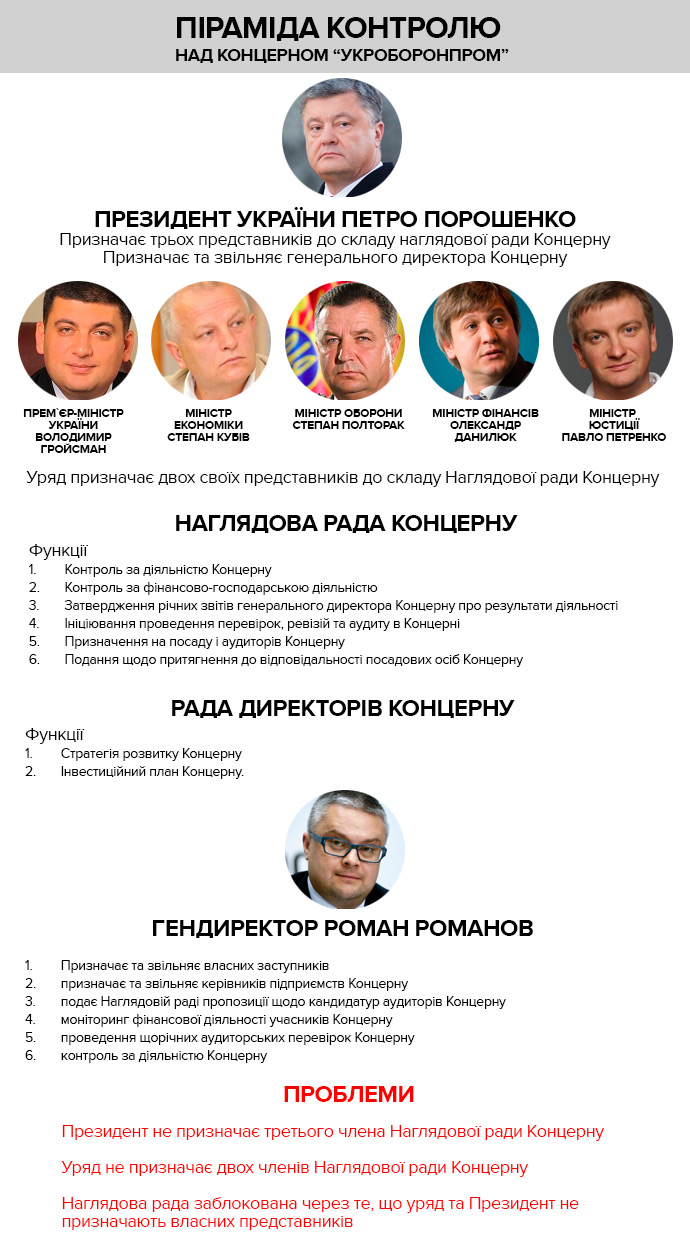 ПІРАМІДА КОНТРОЛЮ
НАД КОНЦЕРНОМ "УКРОБОРОНПРОМ"

ПРЕЗИДЕНТ УКРАЇНИ ПЕТРО ПОРОШЕНКО
Призначає трьох представників до складу наглядової ради Концерну
Призначає та звільняє генерального директора Концерну

ПРЕМ`ЄР-МІНІСТР УКРАЇНИ ВОЛОДИМИР ГРОЙСМАН

МІНІСТР ЕКОНОМІКИ СТЕПАН КУБІВ

МІНІСТР ОБОРОНИ СТЕПАН ПОЛТОРАК

МІНІСТР ФІНАНСІВ ОЛЕКСАНДР ДАНИЛЮК

МІНІСТР ЮСТИЦІЇ ПАВЛО ПЕТРЕНКО

Уряд призначає двох своїх представників до складу Наглядової ради Концерну

НАГЛЯДОВА РАДА КОНЦЕРНУ

Функції
1. Контроль за діяльністю Концерну
2. Контроль за фінансово-господарською діяльністю
3. Затвердження річних звітів генерального директора Концерну про результати діяльності
4. Ініціювання проведення перевірок, ревізій та аудиту в Концерні
5. Призначення на посаду і аудиторів Концерну
6. Подання щодо притягнення до відповідальності посадових осіб Концерну

РАДА ДИРЕКТОРІВ КОНЦЕРНУ

Функції
1. Стратегія розвитку Концерну
2. Інвестиційний план Концерну.

ГЕНДИРЕКТОР РОМАН РОМАНОВ

1. Призначає та звільняє власних заступників
2. призначає та звільняє керівників підприємств Концерну
3. подає Наглядовій раді пропозиції щодо кандидатур аудиторів Концерну
4. моніторинг фінансової діяльності учасників Концерну
5. проведення щорічних аудиторських перевірок Концерну
6. контроль за діяльністю Концерну

ПРОБЛЕМИ

Президент не призначає третього члена Наглядової ради Концерну

Уряд не призначає двох членів Наглядової ради Концерну

Наглядова рада заблокована через те, що уряд та Президент не призначають власних представників